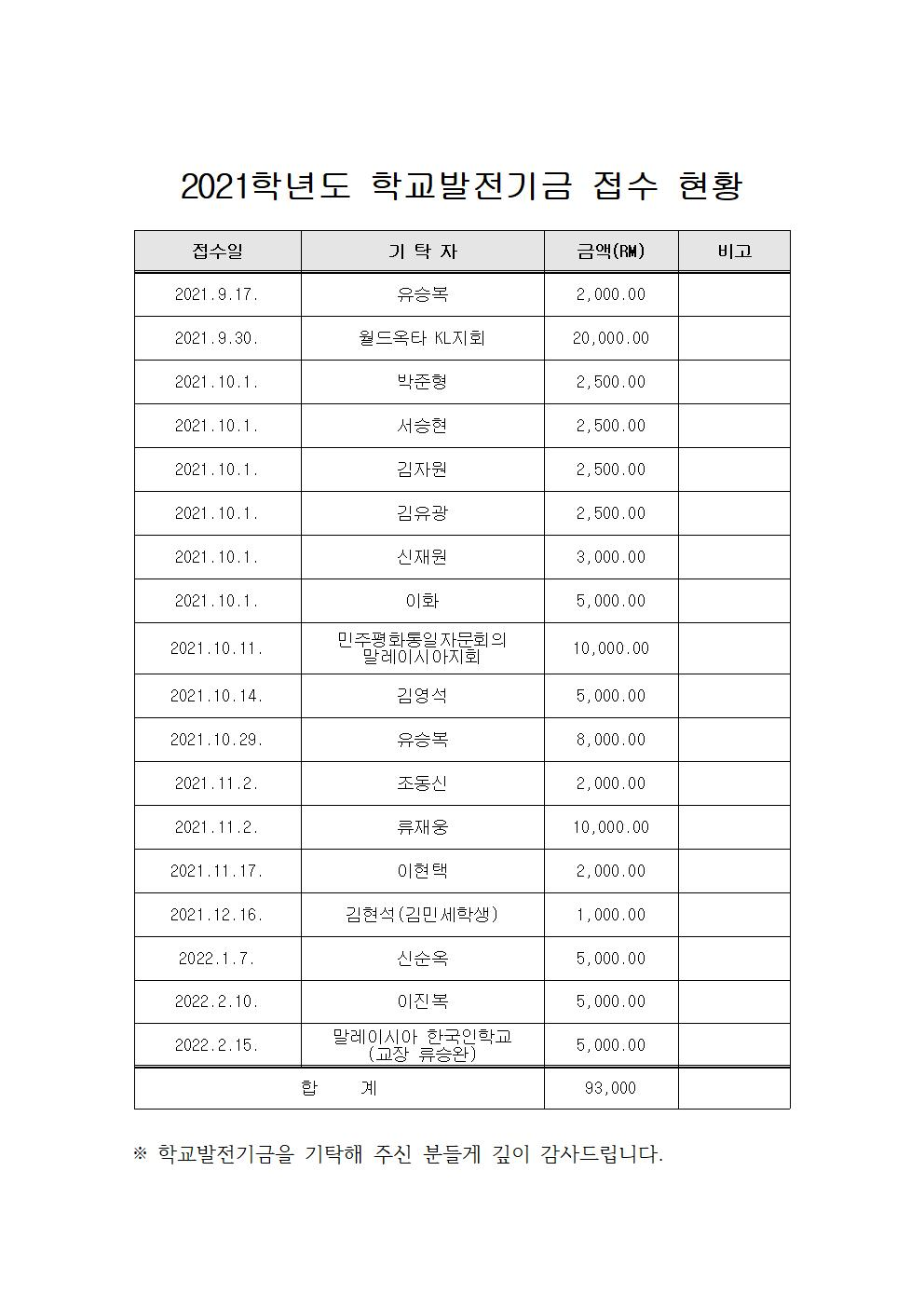 2021학년도 학교발전기금 접수 현황

| 접수일 | 기 탁 자 | 금액(RM) | 비고 |
|---|---|---|---|
| 2021.9.17. | 유승복 | 2,000.00 | |
| 2021.9.30. | 월드옥타 KL지회 | 20,000.00 | |
| 2021.10.1. | 박준형 | 2,500.00 | |
| 2021.10.1. | 서승현 | 2,500.00 | |
| 2021.10.1. | 김자원 | 2,500.00 | |
| 2021.10.1. | 김유광 | 2,500.00 | |
| 2021.10.1. | 신재원 | 3,000.00 | |
| 2021.10.1. | 이화 | 5,000.00 | |
| 2021.10.11. | 민주평화통일자문회의 말레이시아지회 | 10,000.00 | |
| 2021.10.14. | 김영석 | 5,000.00 | |
| 2021.10.29. | 유승복 | 8,000.00 | |
| 2021.11.2. | 조동신 | 2,000.00 | |
| 2021.11.2. | 류재웅 | 10,000.00 | |
| 2021.11.17. | 이현택 | 2,000.00 | |
| 2021.12.16. | 김현석(김민세학생) | 1,000.00 | |
| 2022.1.7. | 신순옥 | 5,000.00 | |
| 2022.2.10. | 이진복 | 5,000.00 | |
| 2022.2.15. | 말레이시아 한국인학교 (교장 류승완) | 5,000.00 | |
| 합 계 | | 93,000 | |

※ 학교발전기금을 기탁해 주신 분들게 깊이 감사드립니다.